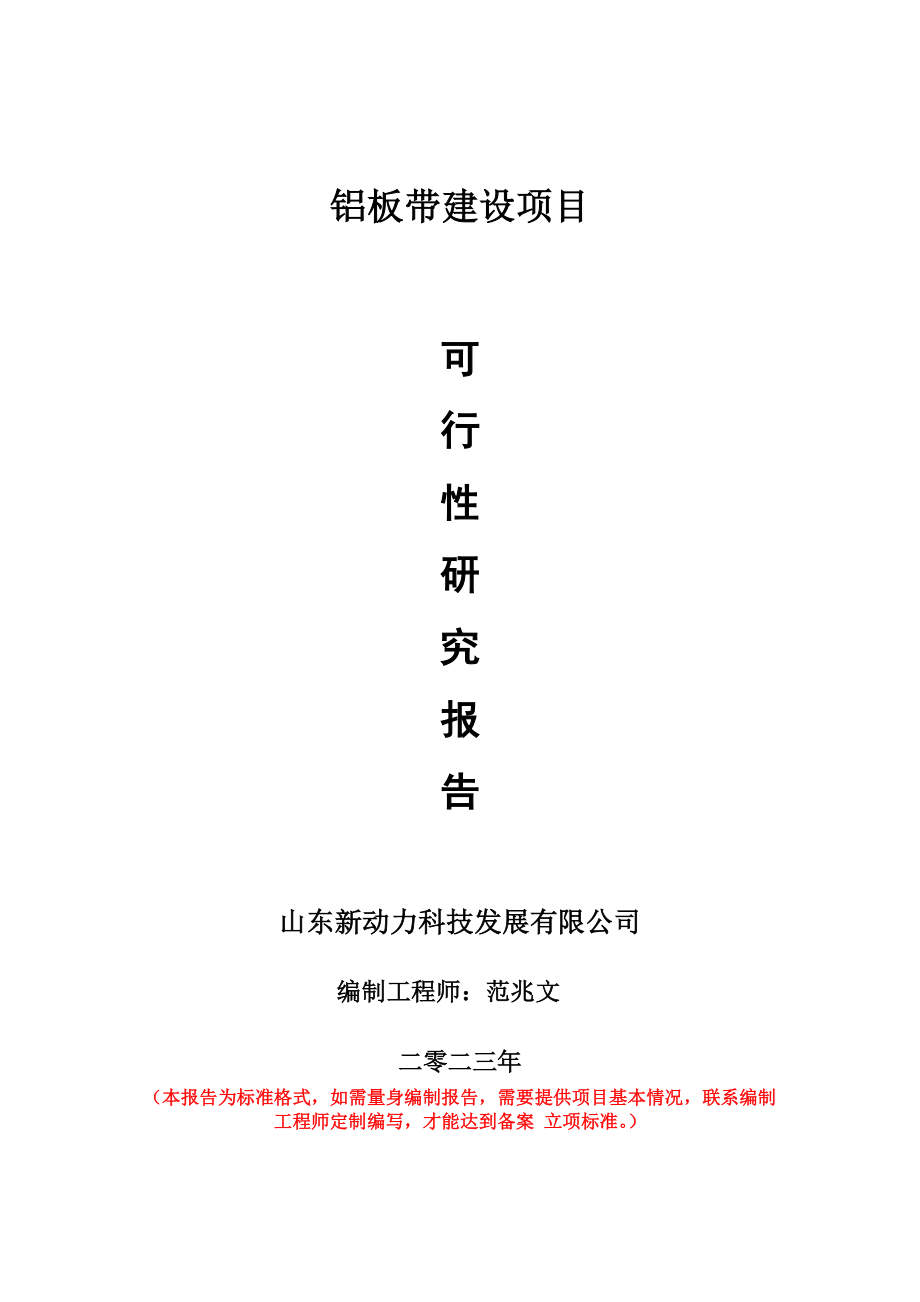 铝板带建设项目

可
行
性
研
究
报
告

山东新动力科技发展有限公司

编制工程师：范兆文

二零二三年

（本报告为标准格式，如需量身编制报告，需要提供项目基本情况，联系编制工程师定制编写，才能达到备案 立项标准。）